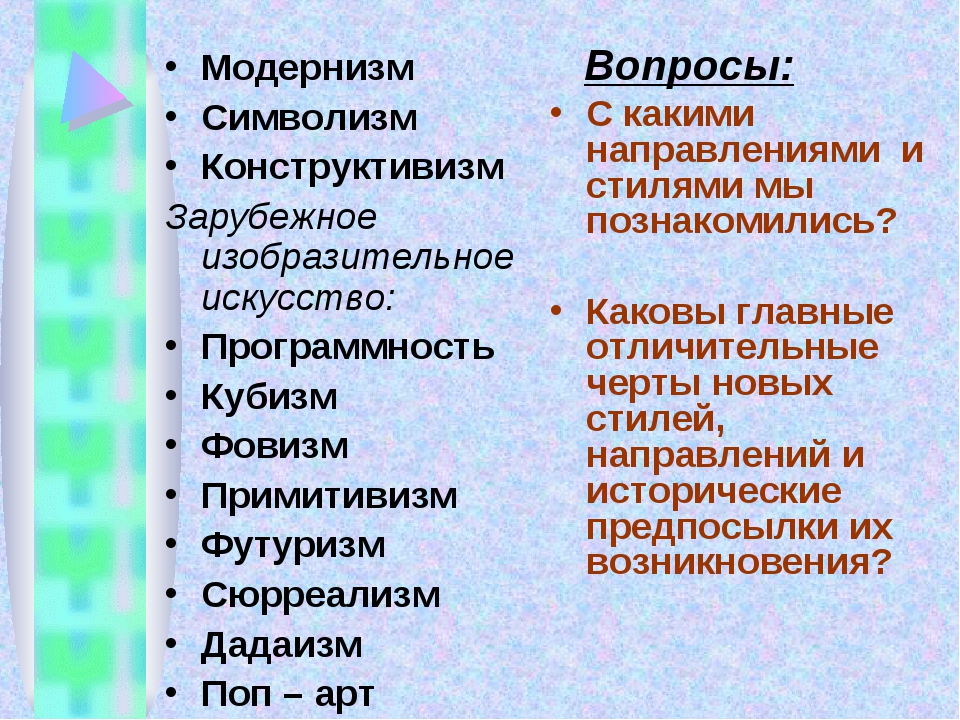 • Модернизм
• Символизм
• Конструктивизм

Зарубежное изобразительное искусство:

• Программность
• Кубизм
• Фовизм
• Примитивизм
• Футуризм
• Сюрреализм
• Дадаизм
• Поп – арт

Вопросы:

• С какими направлениями и стилями мы познакомились?

• Каковы главные отличительные черты новых стилей, направлений и исторические предпосылки их возникновения?